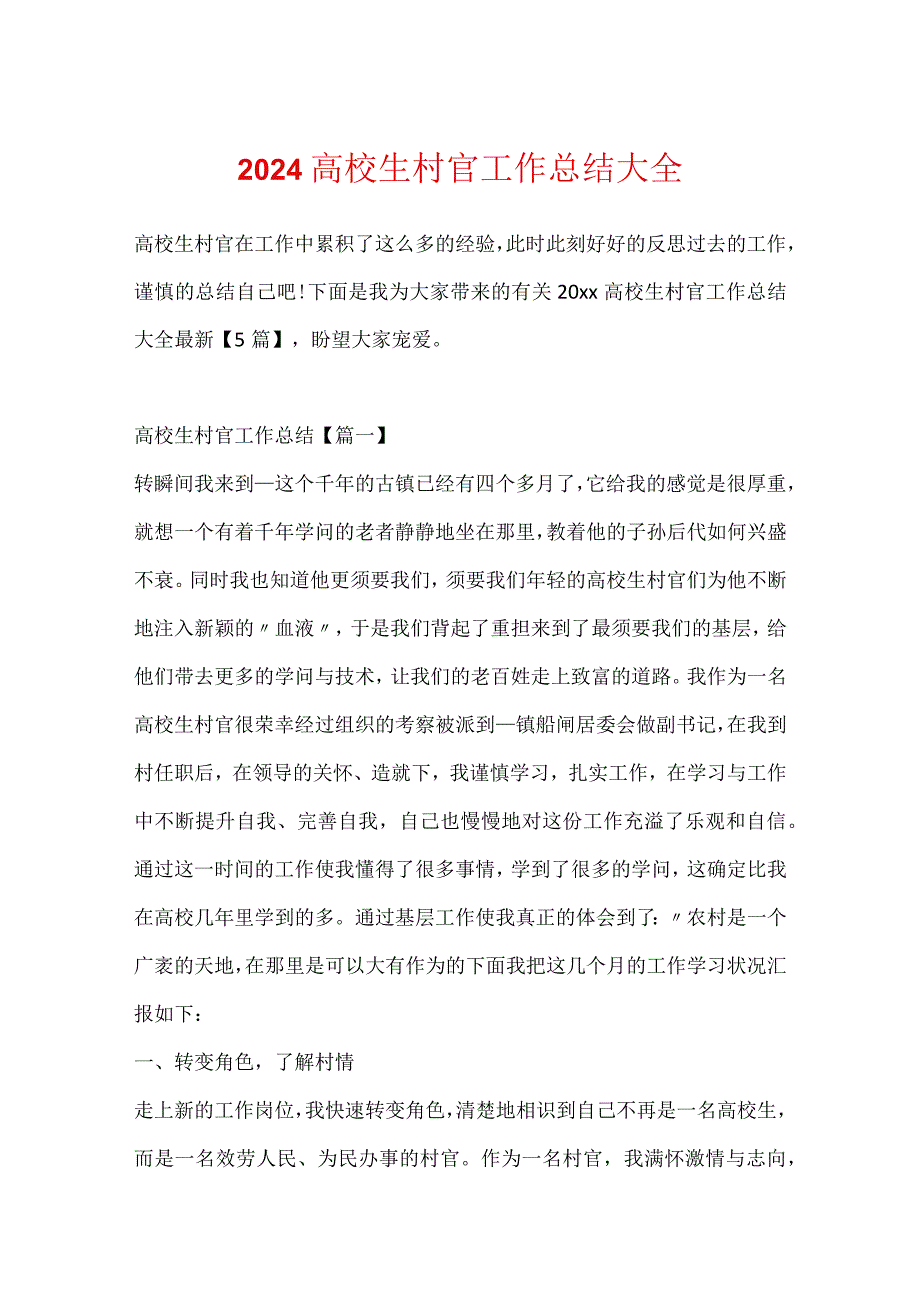 2024高校生村官工作总结大全

高校生村官在工作中累积了这么多的经验,此时此刻好好的反思过去的工作,谨慎的总结自己吧!下面是我为大家带来的有关20xx高校生村官工作总结大全最新【5篇】，盼望大家宠爱。

高校生村官工作总结【篇一】

转瞬间我来到—这个千年的古镇已经有四个多月了,它给我的感觉是很厚重,就想一个有着千年学问的老者静静地坐在那里,教着他的子孙后代如何兴盛不衰。同时我也知道他更须要我们，须要我们年轻的高校生村官们为他不断地注入新颖的〃血液〃，于是我们背起了重担来到了最须要我们的基层，给他们带去更多的学问与技术，让我们的老百姓走上致富的道路。我作为一名高校生村官很荣幸经过组织的考察被派到—镇船闸居委会做副书记,在我到村任职后，在领导的关怀、造就下，我谨慎学习，扎实工作，在学习与工作中不断提升自我、完善自我，自己也慢慢地对这份工作充溢了乐观和自信。通过这一时间的工作使我懂得了很多事情，学到了很多的学问，这确定比我在高校几年里学到的多。通过基层工作使我真正的体会到了：〃农村是一个广袤的天地,在那里是可以大有作为的下面我把这几个月的工作学习状况汇报如下：

一、转变角色，了解村情

走上新的工作岗位,我快速转变角色,清楚地相识到自己不再是一名高校生，而是一名效劳人民、为民办事的村官。作为一名村官，我满怀激情与志向，